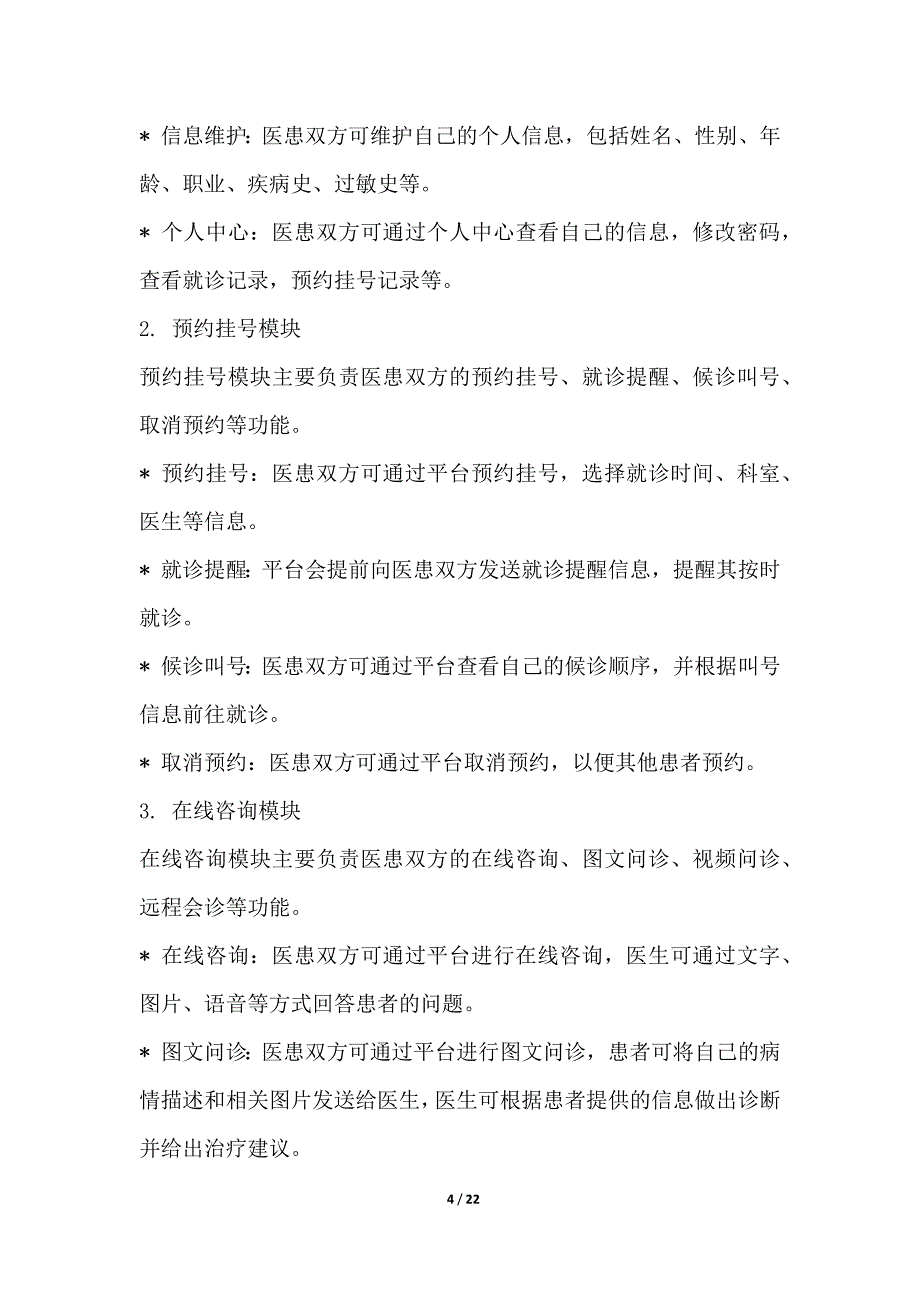 * 信息维护：医患双方可维护自己的个人信息，包括姓名、性别、年龄、职业、疾病史、过敏史等。

* 个人中心：医患双方可通过个人中心查看自己的信息，修改密码，查看就诊记录，预约挂号记录等。

2. 预约挂号模块

预约挂号模块主要负责医患双方的预约挂号、就诊提醒、候诊叫号、取消预约等功能。

* 预约挂号：医患双方可通过平台预约挂号，选择就诊时间、科室、医生等信息。

* 就诊提醒：平台会提前向医患双方发送就诊提醒信息，提醒其按时就诊。

* 候诊叫号：医患双方可通过平台查看自己的候诊顺序，并根据叫号信息前往就诊。

* 取消预约：医患双方可通过平台取消预约，以便其他患者预约。

3. 在线咨询模块

在线咨询模块主要负责医患双方的在线咨询、图文问诊、视频问诊、远程会诊等功能。

* 在线咨询：医患双方可通过平台进行在线咨询，医生可通过文字、图片、语音等方式回答患者的问题。

* 图文问诊：医患双方可通过平台进行图文问诊，患者可将自己的病情描述和相关图片发送给医生，医生可根据患者提供的信息做出诊断并给出治疗建议。

4 / 22